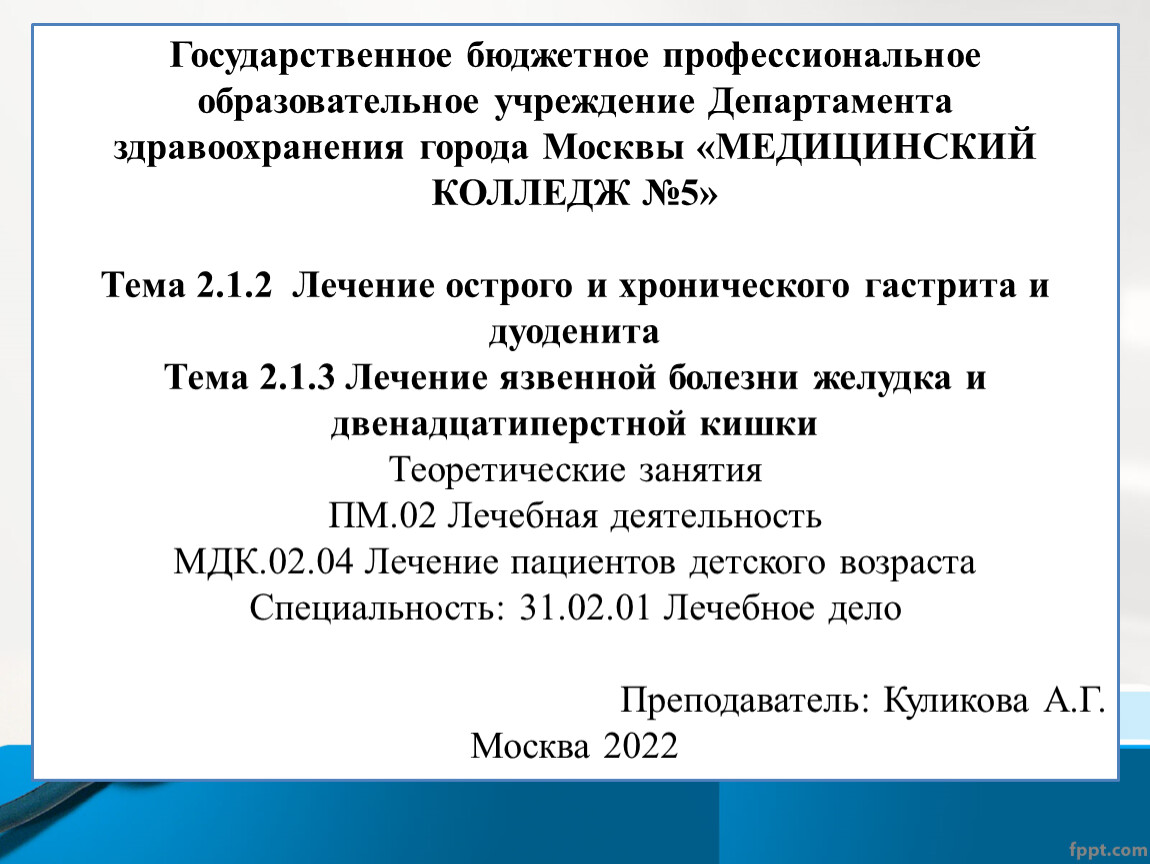 Государственное бюджетное профессиональное образовательное учреждение Департамента здравоохранения города Москвы «МЕДИЦИНСКИЙ КОЛЛЕДЖ №5»

Тема 2.1.2 Лечение острого и хронического гастрита и дуоденита
Тема 2.1.3 Лечение язвенной болезни желудка и двенадцатиперстной кишки
Теоретические занятия
ПМ.02 Лечебная деятельность
МДК.02.04 Лечение пациентов детского возраста
Специальность: 31.02.01 Лечебное дело

Преподаватель: Куликова А.Г.
Москва 2022

fppt.com